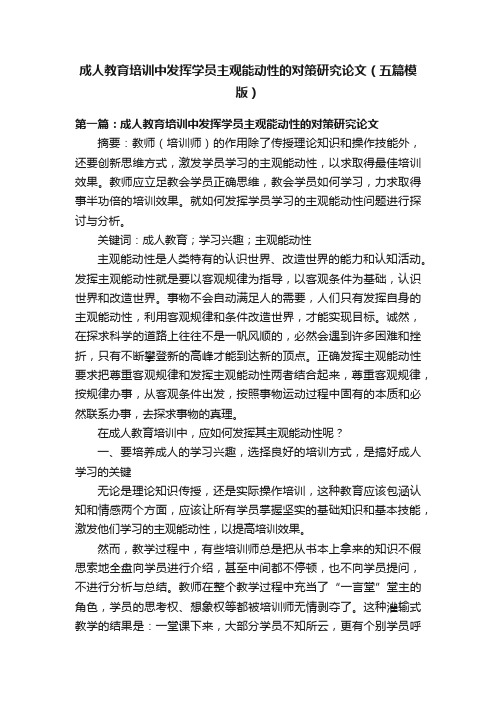 成人教育培训中发挥学员主观能动性的对策研究论文（五篇模版）

第一篇：成人教育培训中发挥学员主观能动性的对策研究论文

摘要：教师（培训师）的作用除了传授理论知识和操作技能外，还要创新思维方式，激发学员学习的主观能动性，以求取得最佳培训效果。教师应立足教会学员正确思维，教会学员如何学习，力求取得事半功倍的培训效果。就如何发挥学员学习的主观能动性问题进行探讨与分析。

关键词：成人教育；学习兴趣；主观能动性

主观能动性是人类特有的认识世界、改造世界的能力和认知活动。发挥主观能动性就是要以客观规律为指导，以客观条件为基础，认识世界和改造世界。事物不会自动满足人的需要，人们只有发挥自身的主观能动性，利用客观规律和条件改造世界，才能实现目标。诚然，在探求科学的道路上往往不是一帆风顺的，必然会遇到许多困难和挫折，只有不断攀登新的高峰才能到达新的顶点。正确发挥主观能动性要求把尊重客观规律和发挥主观能动性两者结合起来，尊重客观规律，按规律办事，从客观条件出发，按照事物运动过程中固有的本质和必然联系办事，去探求事物的真理。

在成人教育培训中，应如何发挥其主观能动性呢？

一、要培养成人的学习兴趣，选择良好的培训方式，是搞好成人学习的关键

无论是理论知识传授，还是实际操作培训，这种教育应该包涵认知和情感两个方面，应该让所有学员掌握坚实的基础知识和基本技能，激发他们学习的主观能动性，以提高培训效果。

然而，教学过程中，有些培训师总是把从书本上拿来的知识不假思索地全盘向学员进行介绍，甚至中间都不停顿，也不向学员提问，不进行分析与总结。教师在整个教学过程中充当了“一言堂”堂主的角色，学员的思考权、想象权等都被培训师无情剥夺了。这种灌输式教学的结果是：一堂课下来，大部分学员不知所云，更有个别学员呼